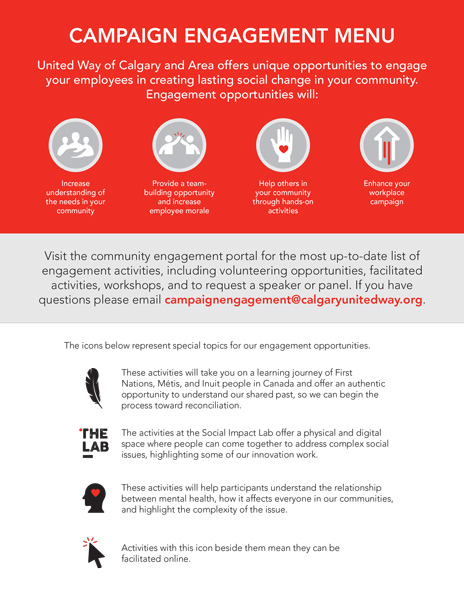 CAMPAIGN ENGAGEMENT MENU

United Way of Calgary and Area offers unique opportunities to engage your employees in creating lasting social change in your community. Engagement opportunities will:

Increase understanding of the needs in your community

Provide a team-building opportunity and increase employee morale

Help others in your community through hands-on activities

Enhance your workplace campaign

Visit the community engagement portal for the most up-to-date list of engagement activities, including volunteering opportunities, facilitated activities, workshops, and to request a speaker or panel. If you have questions please email campaignengagement@calgaryunitedway.org.

The icons below represent special topics for our engagement opportunities.

These activities will take you on a learning journey of First Nations, Métis, and Inuit people in Canada and offer an authentic opportunity to understand our shared past, so we can begin the process toward reconciliation.

THE LAB

The activities at the Social Impact Lab offer a physical and digital space where people can come together to address complex social issues, highlighting some of our innovation work.

These activities will help participants understand the relationship between mental health, how it affects everyone in our communities, and highlight the complexity of the issue.

Activities with this icon beside them mean they can be facilitated online.